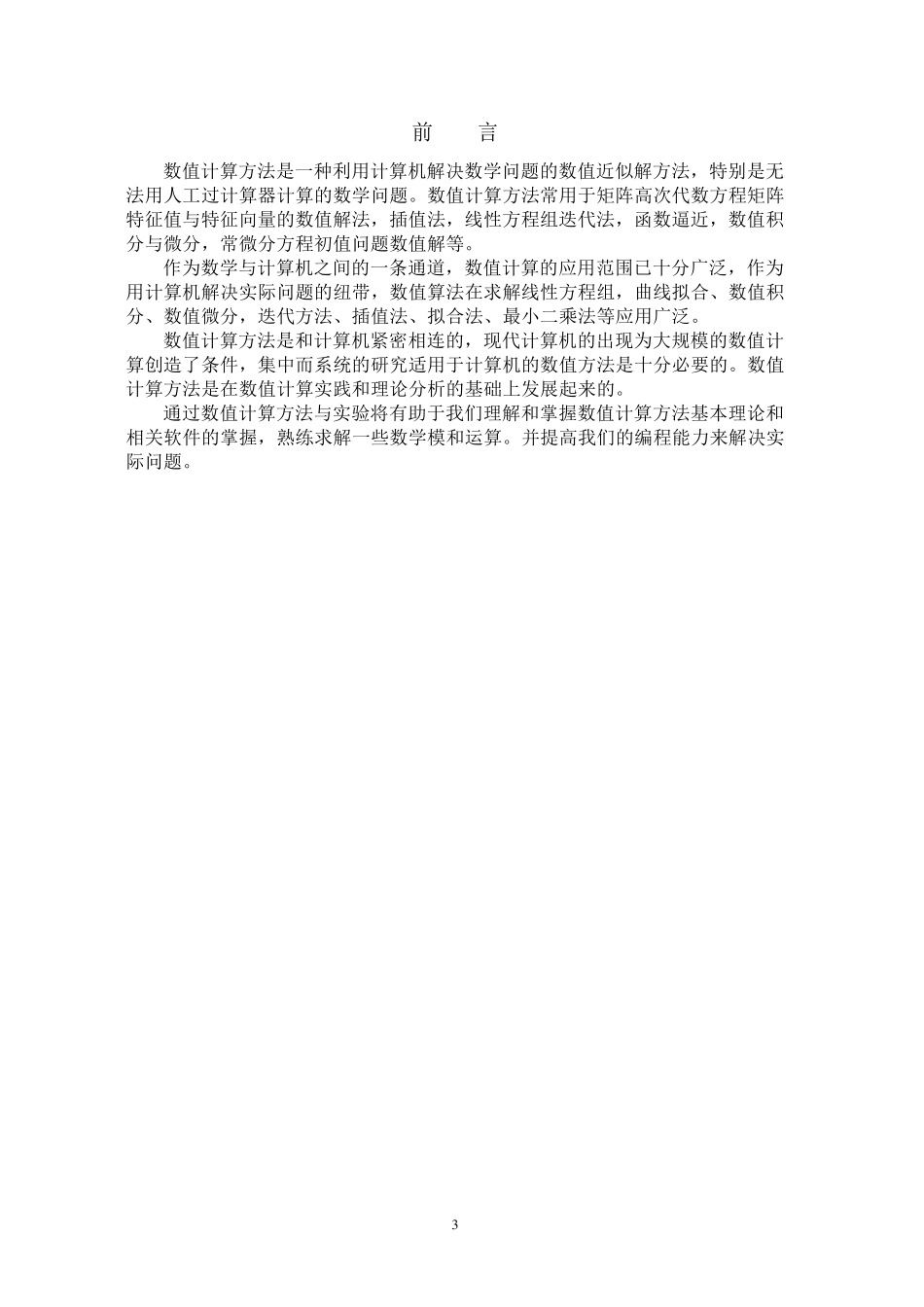 前　言

数值计算方法是一种利用计算机解决数学问题的数值近似解方法，特别是无法用人工过计算器计算的数学问题。数值计算方法常用于矩阵高次代数方程矩阵特征值与特征向量的数值解法，插值法，线性方程组迭代法，函数逼近，数值积分与微分，常微分方程初值问题数值解等。

作为数学与计算机之间的一条通道，数值计算的应用范围已十分广泛，作为用计算机解决实际问题的纽带，数值算法在求解线性方程组，曲线拟合、数值积分、数值微分，迭代方法、插值法、拟合法、最小二乘法等应用广泛。

数值计算方法是和计算机紧密相连的，现代计算机的出现为大规模的数值计算创造了条件，集中而系统的研究适用于计算机的数值方法是十分必要的。数值计算方法是在数值计算实践和理论分析的基础上发展起来的。

通过数值计算方法与实验将有助于我们理解和掌握数值计算方法基本理论和相关软件的掌握，熟练求解一些数学模和运算。并提高我们的编程能力来解决实际问题。

3